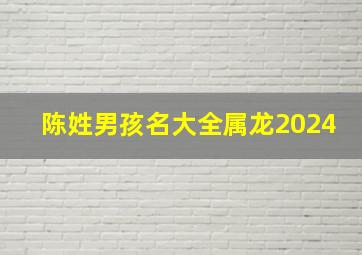 陈姓男孩名大全属龙2024